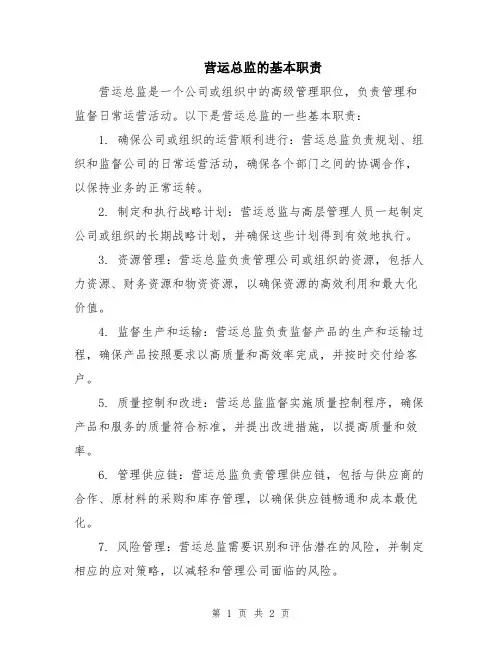 营运总监的基本职责

营运总监是一个公司或组织中的高级管理职位，负责管理和监督日常运营活动。以下是营运总监的一些基本职责：

1. 确保公司或组织的运营顺利进行：营运总监负责规划、组织和监督公司的日常运营活动，确保各个部门之间的协调合作，以保持业务的正常运转。

2. 制定和执行战略计划：营运总监与高层管理人员一起制定公司或组织的长期战略计划，并确保这些计划得到有效地执行。

3. 资源管理：营运总监负责管理公司或组织的资源，包括人力资源、财务资源和物资资源，以确保资源的高效利用和最大化价值。

4. 监督生产和运输：营运总监负责监督产品的生产和运输过程，确保产品按照要求以高质量和高效率完成，并按时交付给客户。

5. 质量控制和改进：营运总监监督实施质量控制程序，确保产品和服务的质量符合标准，并提出改进措施，以提高质量和效率。

6. 管理供应链：营运总监负责管理供应链，包括与供应商的合作、原材料的采购和库存管理，以确保供应链畅通和成本最优化。

7. 风险管理：营运总监需要识别和评估潜在的风险，并制定相应的应对策略，以减轻和管理公司面临的风险。

第 1 页 共 2 页